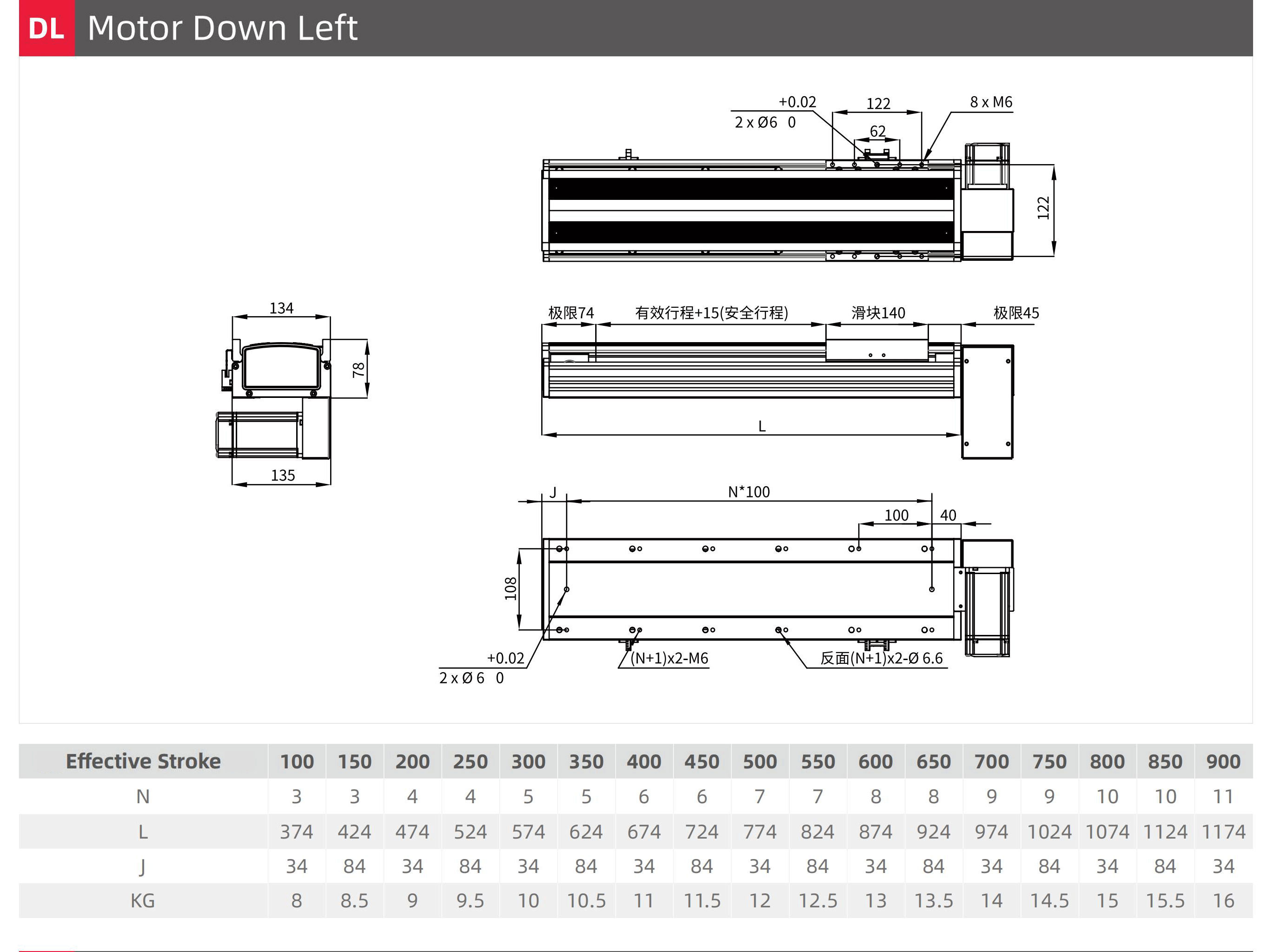 DL Motor Down Left

+0.02
2 x Ø6 0
122
62
8 x M6
122

134
78
135

极限74 有效行程+15(安全行程) 滑块140 极限45
L

J N*100
100 40
108
+0.02
2 x Ø 6 0
(N+1)x2-M6
反面(N+1)x2-Ø 6.6

| Effective Stroke | 100 | 150 | 200 | 250 | 300 | 350 | 400 | 450 | 500 | 550 | 600 | 650 | 700 | 750 | 800 | 850 | 900 |
|---|---|---|---|---|---|---|---|---|---|---|---|---|---|---|---|---|---|
| N | 3 | 3 | 4 | 4 | 5 | 5 | 6 | 6 | 7 | 7 | 8 | 8 | 9 | 9 | 10 | 10 | 11 |
| L | 374 | 424 | 474 | 524 | 574 | 624 | 674 | 724 | 774 | 824 | 874 | 924 | 974 | 1024 | 1074 | 1124 | 1174 |
| J | 34 | 84 | 34 | 84 | 34 | 84 | 34 | 84 | 34 | 84 | 34 | 84 | 34 | 84 | 34 | 84 | 34 |
| KG | 8 | 8.5 | 9 | 9.5 | 10 | 10.5 | 11 | 11.5 | 12 | 12.5 | 13 | 13.5 | 14 | 14.5 | 15 | 15.5 | 16 |